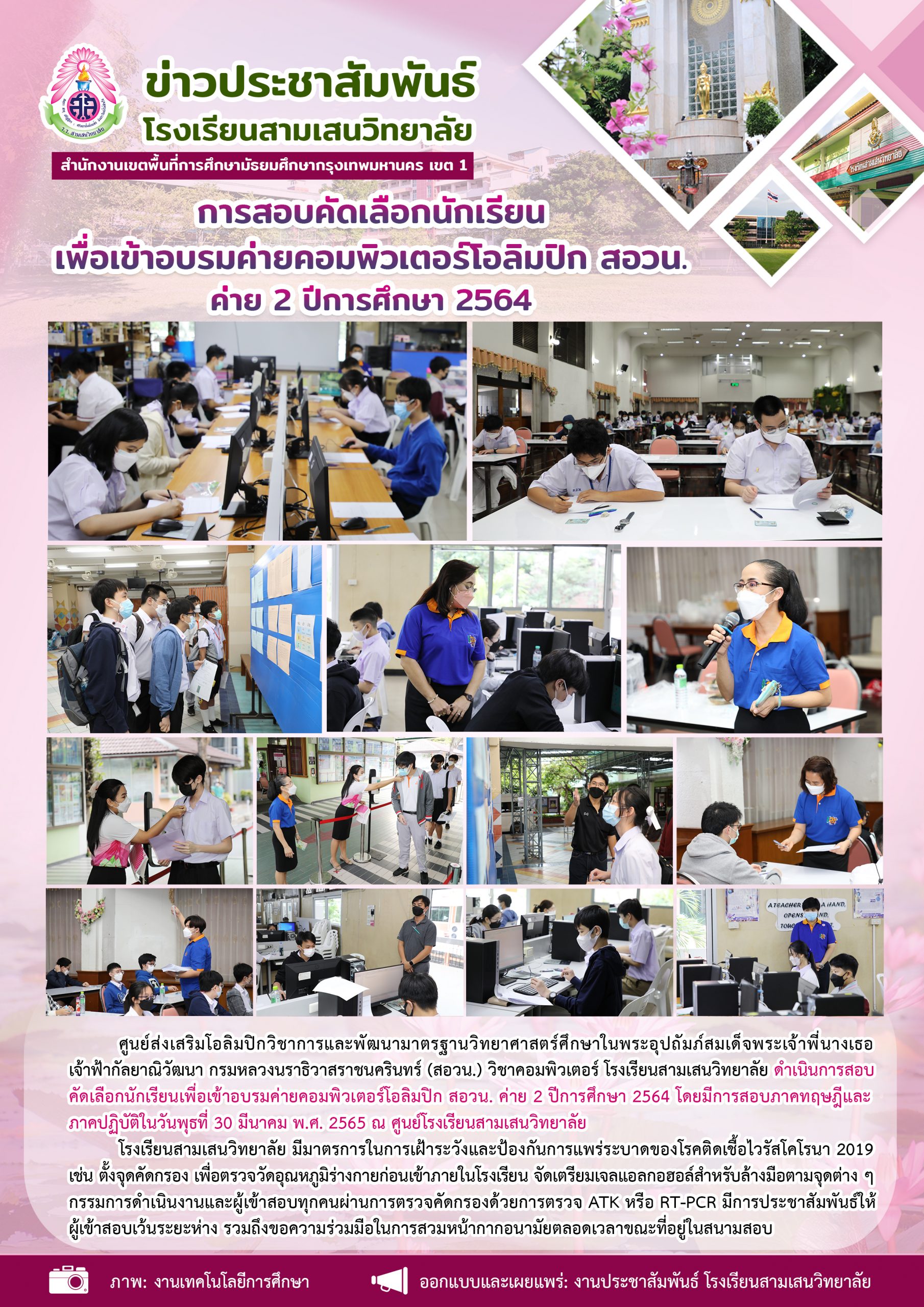 ข่าวประชาสัมพันธ์
โรงเรียนสามเสนวิทยาลัย

สำนักงานเขตพื้นที่การศึกษามัธยมศึกษากรุงเทพมหานคร เขต 1

การสอบคัดเลือกนักเรียน
เพื่อเข้าอบรมค่ายคอมพิวเตอร์โอลิมปิก สอวน.
ค่าย 2 ปีการศึกษา 2564

ศูนย์ส่งเสริมโอลิมปิกวิชาการและพัฒนามาตรฐานวิทยาศาสตร์ศึกษาในพระอุปถัมภ์สมเด็จพระเจ้าพี่นางเธอเจ้าฟ้ากัลยาณิวัฒนา กรมหลวงนราธิวาสราชนครินทร์ (สอวน.) วิชาคอมพิวเตอร์ โรงเรียนสามเสนวิทยาลัย ดำเนินการสอบคัดเลือกนักเรียนเพื่อเข้าอบรมค่ายคอมพิวเตอร์โอลิมปิก สอวน. ค่าย 2 ปีการศึกษา 2564 โดยมีการสอบภาคทฤษฎีและภาคปฏิบัติในวันพุธที่ 30 มีนาคม พ.ศ. 2565 ณ ศูนย์โรงเรียนสามเสนวิทยาลัย

โรงเรียนสามเสนวิทยาลัย มีมาตรการในการเฝ้าระวังและป้องกันการแพร่ระบาดของโรคติดเชื้อไวรัสโคโรนา 2019 เช่น ตั้งจุดคัดกรอง เพื่อตรวจวัดอุณหภูมิร่างกายก่อนเข้าภายในโรงเรียน จัดเตรียมเจลแอลกอฮอล์สำหรับล้างมือตามจุดต่าง ๆ กรรมการดำเนินงานและผู้เข้าสอบทุกคนผ่านการตรวจคัดกรองด้วยการตรวจ ATK หรือ RT-PCR มีการประชาสัมพันธ์ให้ผู้เข้าสอบเว้นระยะห่าง รวมถึงขอความร่วมมือในการสวมหน้ากากอนามัยตลอดเวลาขณะที่อยู่ในสนามสอบ

ภาพ: งานเทคโนโลยีการศึกษา ออกแบบและเผยแพร่: งานประชาสัมพันธ์ โรงเรียนสามเสนวิทยาลัย